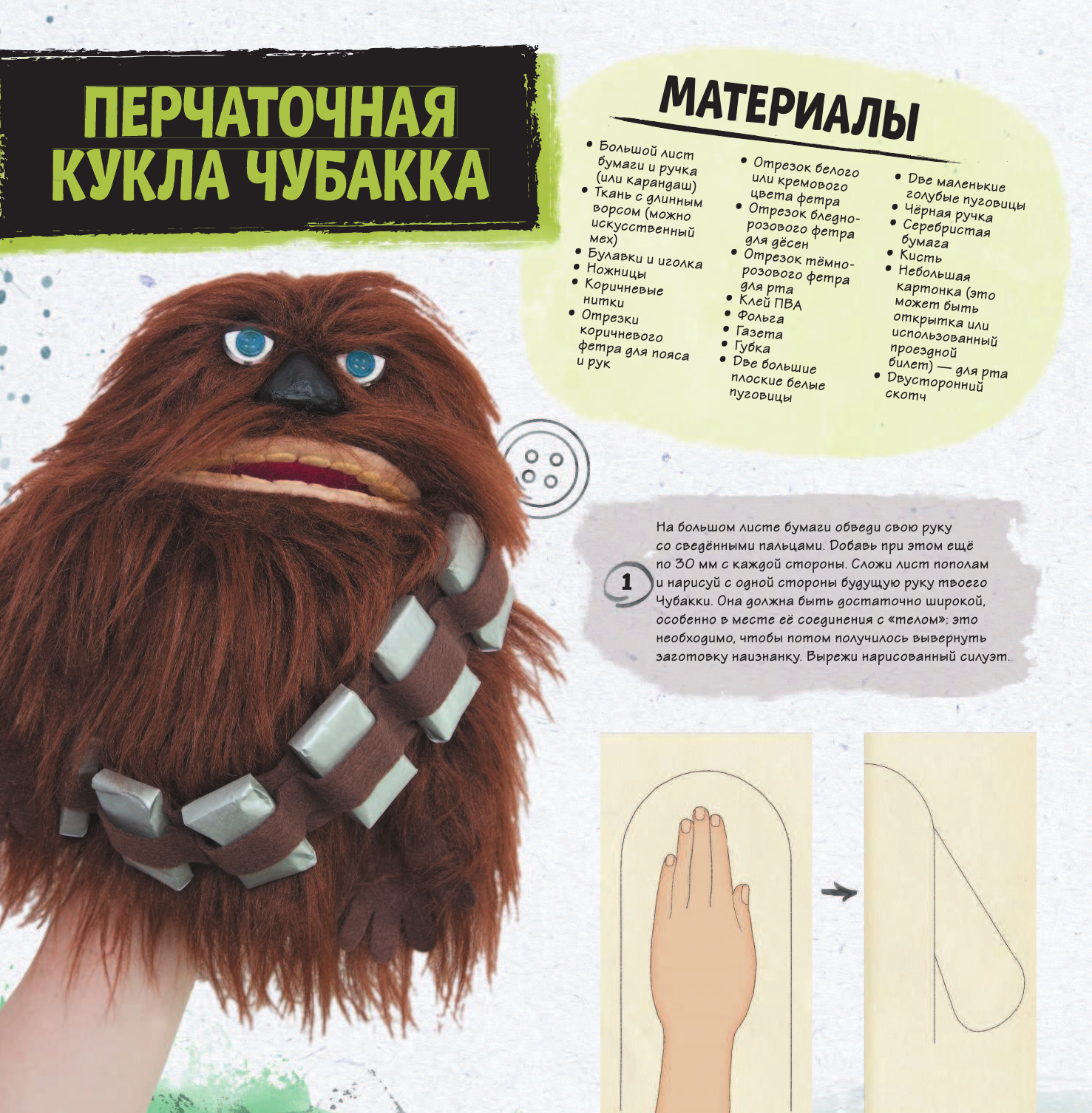 ПЕРЧАТОЧНАЯ КУКЛА ЧУБАККА

МАТЕРИАЛЫ

• Большой лист бумаги и ручка (или карандаш)
• Ткань с длинным ворсом (можно искусственный мех)
• Булавки и иголка
• Ножницы
• Коричневые нитки
• Отрезки коричневого фетра для пояса и рук

• Отрезок белого или кремового цвета фетра
• Отрезок бледно-розового фетра для дёсен
• Отрезок тёмно-розового фетра для рта
• Клей ПВА
• Фольга
• Газета
• Губка
• Две большие плоские белые пуговицы

• Две маленькие голубые пуговицы
• Чёрная ручка
• Серебристая бумага
• Кисть
• Небольшая картонка (это может быть открытка или использованный проездной билет) — для рта
• Двусторонний скотч

1

На большом листе бумаги обведи свою руку со сведёнными пальцами. Добавь при этом ещё по 30 мм с каждой стороны. Сложи лист пополам и нарисуй с одной стороны будущую руку твоего Чубакки. Она должна быть достаточно широкой, особенно в месте её соединения с «телом»: это необходимо, чтобы потом получилось вывернуть заготовку наизнанку. Вырежи нарисованный силуэт.